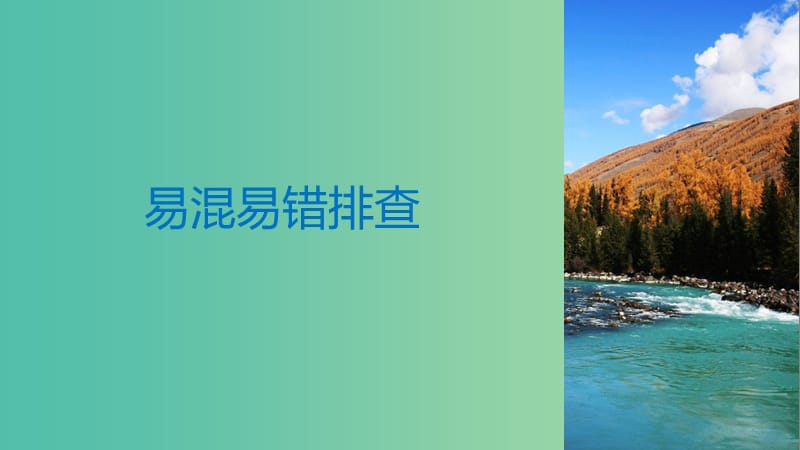 易混易错排查